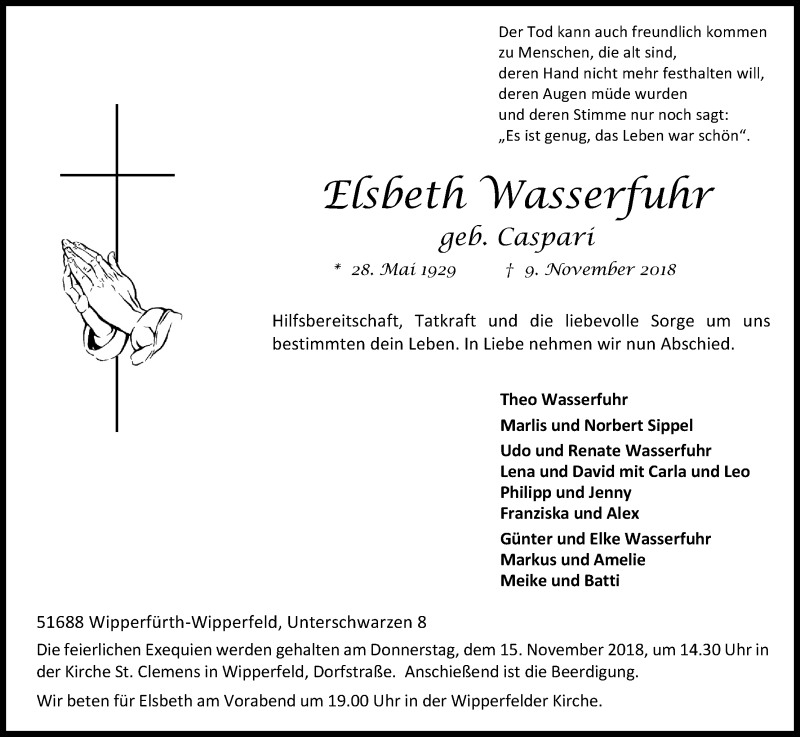 Der Tod kann auch freundlich kommen
zu Menschen, die alt sind,
deren Hand nicht mehr festhalten will,
deren Augen müde wurden
und deren Stimme nur noch sagt:
„Es ist genug, das Leben war schön“.

Elsbeth Wasserfuhr
geb. Caspari
* 28. Mai 1929 † 9. November 2018

Hilfsbereitschaft, Tatkraft und die liebevolle Sorge um uns bestimmten dein Leben. In Liebe nehmen wir nun Abschied.

Theo Wasserfuhr

Marlis und Norbert Sippel

Udo und Renate Wasserfuhr
Lena und David mit Carla und Leo
Philipp und Jenny
Franziska und Alex

Günter und Elke Wasserfuhr
Markus und Amelie
Meike und Batti

51688 Wipperfürth-Wipperfeld, Unterschwarzen 8

Die feierlichen Exequien werden gehalten am Donnerstag, dem 15. November 2018, um 14.30 Uhr in der Kirche St. Clemens in Wipperfeld, Dorfstraße. Anschießend ist die Beerdigung.

Wir beten für Elsbeth am Vorabend um 19.00 Uhr in der Wipperfelder Kirche.